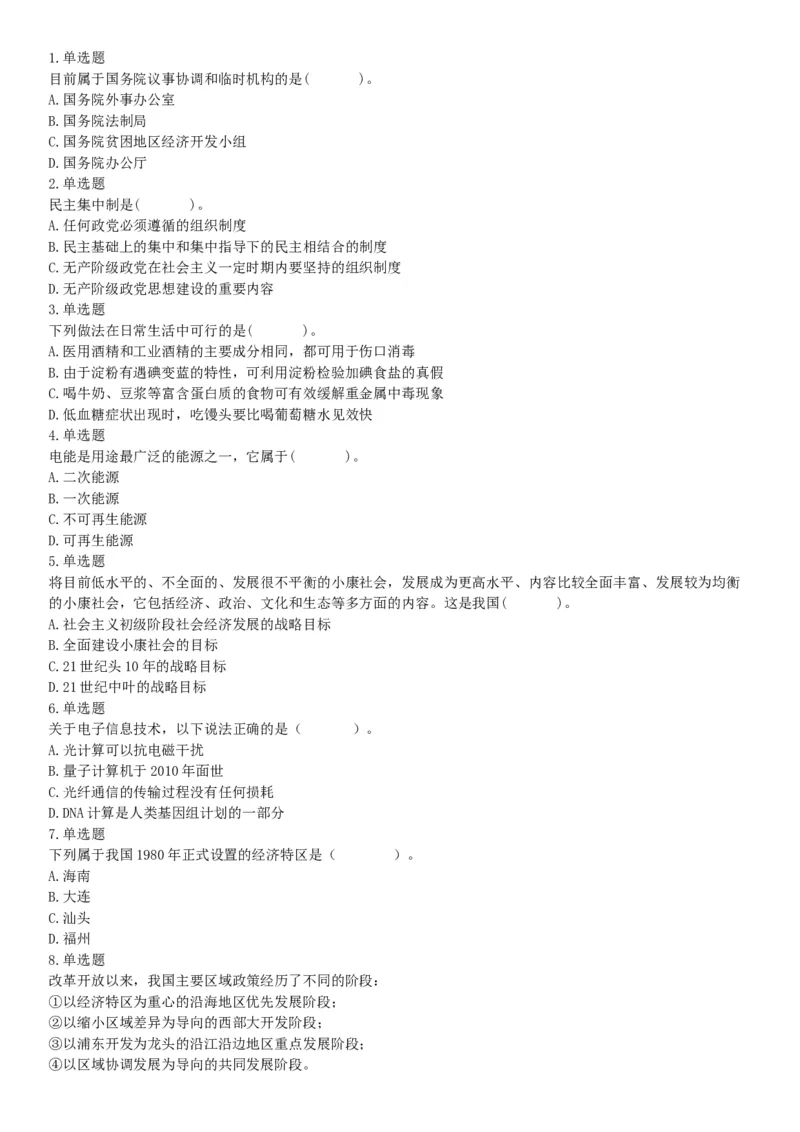 1.单选题
目前属于国务院议事协调和临时机构的是(　　　)。
A.国务院外事办公室
B.国务院法制局
C.国务院贫困地区经济开发小组
D.国务院办公厅
2.单选题
民主集中制是(　　　)。
A.任何政党必须遵循的组织制度
B.民主基础上的集中和集中指导下的民主相结合的制度
C.无产阶级政党在社会主义一定时期内要坚持的组织制度
D.无产阶级政党思想建设的重要内容
3.单选题
下列做法在日常生活中可行的是(　　　)。
A.医用酒精和工业酒精的主要成分相同，都可用于伤口消毒
B.由于淀粉有遇碘变蓝的特性，可利用淀粉检验加碘食盐的真假
C.喝牛奶、豆浆等富含蛋白质的食物可有效缓解重金属中毒现象
D.低血糖症状出现时，吃馒头要比喝葡萄糖水见效快
4.单选题
电能是用途最广泛的能源之一，它属于(　　　)。
A.二次能源
B.一次能源
C.不可再生能源
D.可再生能源
5.单选题
将目前低水平的、不全面的、发展很不平衡的小康社会，发展成为更高水平、内容比较全面丰富、发展较为均衡的小康社会，它包括经济、政治、文化和生态等多方面的内容。这是我国(　　　)。
A.社会主义初级阶段社会经济发展的战略目标
B.全面建设小康社会的目标
C.21世纪头10年的战略目标
D.21世纪中叶的战略目标
6.单选题
关于电子信息技术，以下说法正确的是（　　　）。
A.光计算可以抗电磁干扰
B.量子计算机于2010年面世
C.光纤通信的传输过程没有任何损耗
D.DNA计算是人类基因组计划的一部分
7.单选题
下列属于我国1980年正式设置的经济特区是（　　　）。
A.海南
B.大连
C.汕头
D.福州
8.单选题
改革开放以来，我国主要区域政策经历了不同的阶段：
①以经济特区为重心的沿海地区优先发展阶段；
②以缩小区域差异为导向的西部大开发阶段；
③以浦东开发为龙头的沿江沿边地区重点发展阶段；
④以区域协调发展为导向的共同发展阶段。